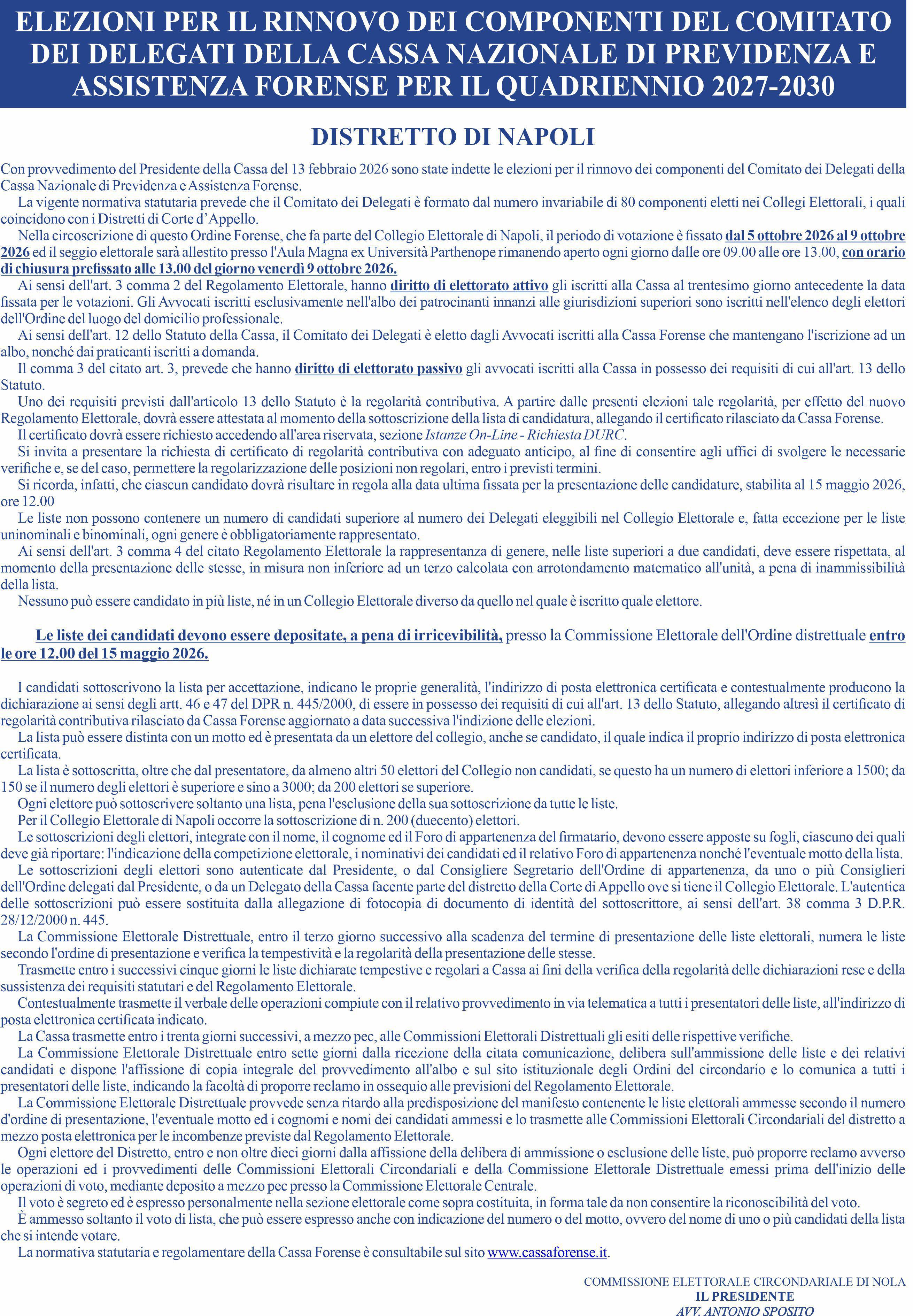 ELEZIONI PER IL RINNOVO DEI COMPONENTI DEL COMITATO DEI DELEGATI DELLA CASSA NAZIONALE DI PREVIDENZA E ASSISTENZA FORENSE PER IL QUADRIENNIO 2027-2030

DISTRETTO DI NAPOLI

Con provvedimento del Presidente della Cassa del 13 febbraio 2026 sono state indette le elezioni per il rinnovo dei componenti del Comitato dei Delegati della Cassa Nazionale di Previdenza e Assistenza Forense.

La vigente normativa statutaria prevede che il Comitato dei Delegati è formato dal numero invariabile di 80 componenti eletti nei Collegi Elettorali, i quali coincidono con i Distretti di Corte d'Appello.

Nella circoscrizione di questo Ordine Forense, che fa parte del Collegio Elettorale di Napoli, il periodo di votazione è fissato dal 5 ottobre 2026 al 9 ottobre 2026 ed il seggio elettorale sarà allestito presso l'Aula Magna ex Università Parthenope rimanendo aperto ogni giorno dalle ore 09.00 alle ore 13.00, con orario di chiusura prefissato alle 13.00 del giorno venerdì 9 ottobre 2026.

Ai sensi dell'art. 3 comma 2 del Regolamento Elettorale, hanno diritto di elettorato attivo gli iscritti alla Cassa al trentesimo giorno antecedente la data fissata per le votazioni. Gli Avvocati iscritti esclusivamente nell'albo dei patrocinanti innanzi alle giurisdizioni superiori sono iscritti nell'elenco degli elettori dell'Ordine del luogo del domicilio professionale.

Ai sensi dell'art. 12 dello Statuto della Cassa, il Comitato dei Delegati è eletto dagli Avvocati iscritti alla Cassa Forense che mantengano l'iscrizione ad un albo, nonché dai praticanti iscritti a domanda.

Il comma 3 del citato art. 3, prevede che hanno diritto di elettorato passivo gli avvocati iscritti alla Cassa in possesso dei requisiti di cui all'art. 13 dello Statuto.

Uno dei requisiti previsti dall'articolo 13 dello Statuto è la regolarità contributiva. A partire dalle presenti elezioni tale regolarità, per effetto del nuovo Regolamento Elettorale, dovrà essere attestata al momento della sottoscrizione della lista di candidatura, allegando il certificato rilasciato da Cassa Forense.

Il certificato dovrà essere richiesto accedendo all'area riservata, sezione Istanze On-Line - Richiesta DURC.

Si invita a presentare la richiesta di certificato di regolarità contributiva con adeguato anticipo, al fine di consentire agli uffici di svolgere le necessarie verifiche e, se del caso, permettere la regolarizzazione delle posizioni non regolari, entro i previsti termini.

Si ricorda, infatti, che ciascun candidato dovrà risultare in regola alla data ultima fissata per la presentazione delle candidature, stabilita al 15 maggio 2026, ore 12.00

Le liste non possono contenere un numero di candidati superiore al numero dei Delegati eleggibili nel Collegio Elettorale e, fatta eccezione per le liste uninominali e binominali, ogni genere è obbligatoriamente rappresentato.

Ai sensi dell'art. 3 comma 4 del citato Regolamento Elettorale la rappresentanza di genere, nelle liste superiori a due candidati, deve essere rispettata, al momento della presentazione delle stesse, in misura non inferiore ad un terzo calcolata con arrotondamento matematico all'unità, a pena di inammissibilità della lista.

Nessuno può essere candidato in più liste, né in un Collegio Elettorale diverso da quello nel quale è iscritto quale elettore.

Le liste dei candidati devono essere depositate, a pena di irricevibilità, presso la Commissione Elettorale dell'Ordine distrettuale entro le ore 12.00 del 15 maggio 2026.

I candidati sottoscrivono la lista per accettazione, indicano le proprie generalità, l'indirizzo di posta elettronica certificata e contestualmente producono la dichiarazione ai sensi degli artt. 46 e 47 del DPR n. 445/2000, di essere in possesso dei requisiti di cui all'art. 13 dello Statuto, allegando altresì il certificato di regolarità contributiva rilasciato da Cassa Forense aggiornato a data successiva l'indizione delle elezioni.

La lista può essere distinta con un motto ed è presentata da un elettore del collegio, anche se candidato, il quale indica il proprio indirizzo di posta elettronica certificata.

La lista è sottoscritta, oltre che dal presentatore, da almeno altri 50 elettori del Collegio non candidati, se questo ha un numero di elettori inferiore a 1500; da 150 se il numero degli elettori è superiore e sino a 3000; da 200 elettori se superiore.

Ogni elettore può sottoscrivere soltanto una lista, pena l'esclusione della sua sottoscrizione da tutte le liste.

Per il Collegio Elettorale di Napoli occorre la sottoscrizione di n. 200 (duecento) elettori.

Le sottoscrizioni degli elettori, integrate con il nome, il cognome ed il Foro di appartenenza del firmatario, devono essere apposte su fogli, ciascuno dei quali deve già riportare: l'indicazione della competizione elettorale, i nominativi dei candidati ed il relativo Foro di appartenenza nonché l'eventuale motto della lista.

Le sottoscrizioni degli elettori sono autenticate dal Presidente, o dal Consigliere Segretario dell'Ordine di appartenenza, da uno o più Consiglieri dell'Ordine delegati dal Presidente, o da un Delegato della Cassa facente parte del distretto della Corte di Appello ove si tiene il Collegio Elettorale. L'autentica delle sottoscrizioni può essere sostituita dalla allegazione di fotocopia di documento di identità del sottoscrittore, ai sensi dell'art. 38 comma 3 D.P.R. 28/12/2000 n. 445.

La Commissione Elettorale Distrettuale, entro il terzo giorno successivo alla scadenza del termine di presentazione delle liste elettorali, numera le liste secondo l'ordine di presentazione e verifica la tempestività e la regolarità della presentazione delle stesse.

Trasmette entro i successivi cinque giorni le liste dichiarate tempestive e regolari a Cassa ai fini della verifica della regolarità delle dichiarazioni rese e della sussistenza dei requisiti statutari e del Regolamento Elettorale.

Contestualmente trasmette il verbale delle operazioni compiute con il relativo provvedimento in via telematica a tutti i presentatori delle liste, all'indirizzo di posta elettronica certificata indicato.

La Cassa trasmette entro i trenta giorni successivi, a mezzo pec, alle Commissioni Elettorali Distrettuali gli esiti delle rispettive verifiche.

La Commissione Elettorale Distrettuale entro sette giorni dalla ricezione della citata comunicazione, delibera sull'ammissione delle liste e dei relativi candidati e dispone l'affissione di copia integrale del provvedimento all'albo e sul sito istituzionale degli Ordini del circondario e lo comunica a tutti i presentatori delle liste, indicando la facoltà di proporre reclamo in ossequio alle previsioni del Regolamento Elettorale.

La Commissione Elettorale Distrettuale provvede senza ritardo alla predisposizione del manifesto contenente le liste elettorali ammesse secondo il numero d'ordine di presentazione, l'eventuale motto ed i cognomi e nomi dei candidati ammessi e lo trasmette alle Commissioni Elettorali Circondariali del distretto a mezzo posta elettronica per le incombenze previste dal Regolamento Elettorale.

Ogni elettore del Distretto, entro e non oltre dieci giorni dalla affissione della delibera di ammissione o esclusione delle liste, può proporre reclamo avverso le operazioni ed i provvedimenti delle Commissioni Elettorali Circondariali e della Commissione Elettorale Distrettuale emessi prima dell'inizio delle operazioni di voto, mediante deposito a mezzo pec presso la Commissione Elettorale Centrale.

Il voto è segreto ed è espresso personalmente nella sezione elettorale come sopra costituita, in forma tale da non consentire la riconoscibilità del voto.

È ammesso soltanto il voto di lista, che può essere espresso anche con indicazione del numero o del motto, ovvero del nome di uno o più candidati della lista che si intende votare.

La normativa statutaria e regolamentare della Cassa Forense è consultabile sul sito www.cassaforense.it.

COMMISSIONE ELETTORALE CIRCONDARIALE DI NOLA
IL PRESIDENTE
AVV. ANTONIO SPOSITO